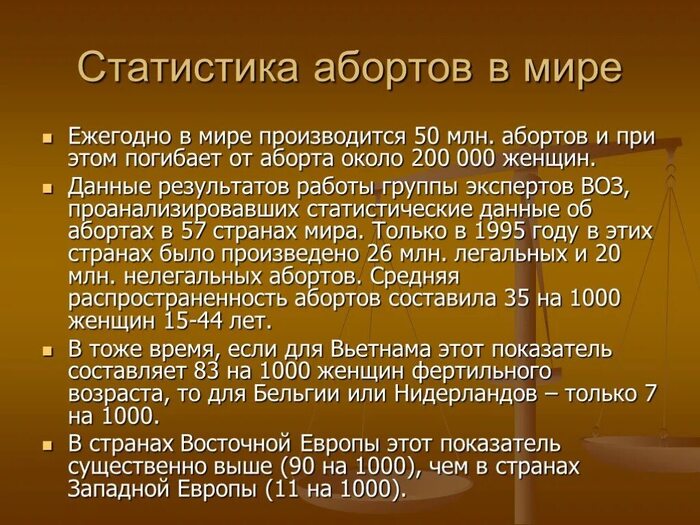 Статистика абортов в мире

• Ежегодно в мире производится 50 млн. абортов и при этом погибает от аборта около 200 000 женщин.

• Данные результатов работы группы экспертов ВОЗ, проанализировавших статистические данные об абортах в 57 странах мира. Только в 1995 году в этих странах было произведено 26 млн. легальных и 20 млн. нелегальных абортов. Средняя распространенность абортов составила 35 на 1000 женщин 15-44 лет.

• В тоже время, если для Вьетнама этот показатель составляет 83 на 1000 женщин фертильного возраста, то для Бельгии или Нидерландов – только 7 на 1000.

• В странах Восточной Европы этот показатель существенно выше (90 на 1000), чем в странах Западной Европы (11 на 1000).